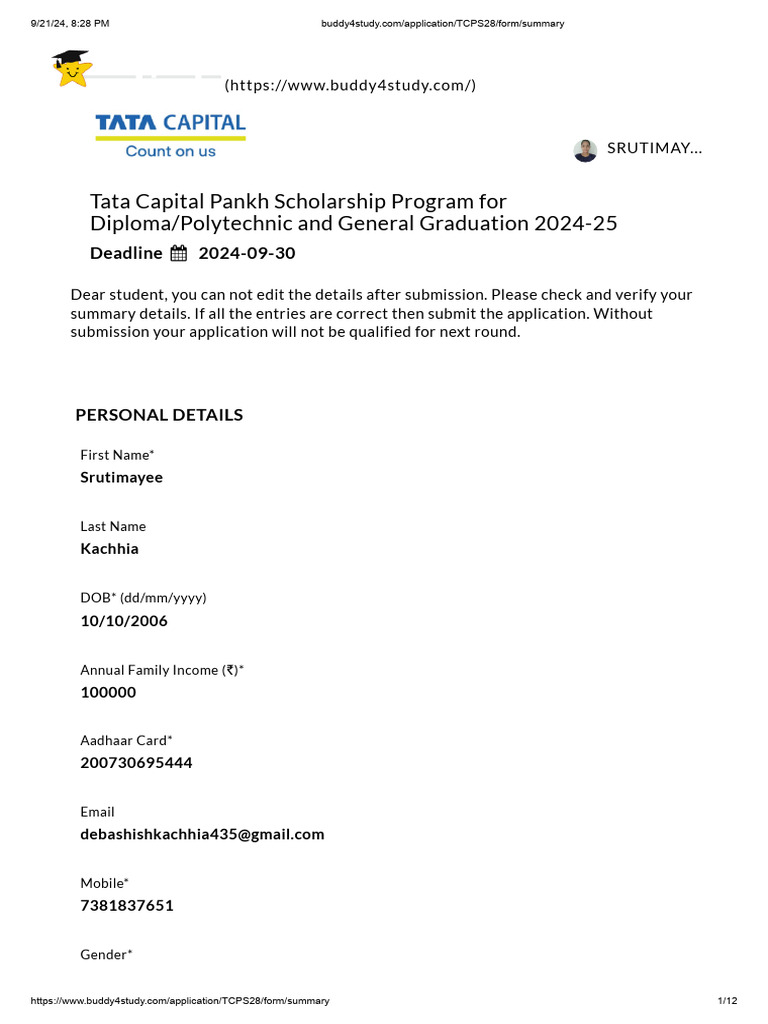 9/21/24, 8:28 PM buddy4study.com/application/TCPS28/form/summary

(https://www.buddy4study.com/)

TATA CAPITAL
Count on us

SRUTIMAY...

Tata Capital Pankh Scholarship Program for Diploma/Polytechnic and General Graduation 2024-25

Deadline 2024-09-30

Dear student, you can not edit the details after submission. Please check and verify your summary details. If all the entries are correct then submit the application. Without submission your application will not be qualified for next round.

PERSONAL DETAILS

First Name*
Srutimayee

Last Name
Kachhia

DOB* (dd/mm/yyyy)
10/10/2006

Annual Family Income (₹)*
100000

Aadhaar Card*
200730695444

Email
debashishkachhia435@gmail.com

Mobile*
7381837651

Gender*

https://www.buddy4study.com/application/TCPS28/form/summary 1/12